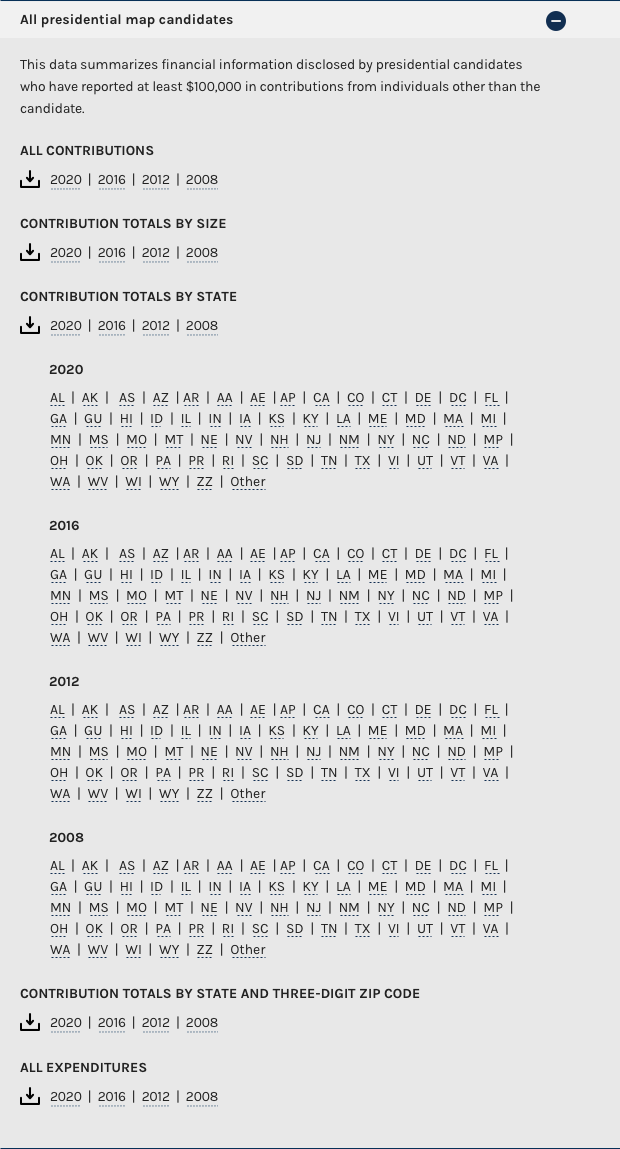 All presidential map candidates

This data summarizes financial information disclosed by presidential candidates who have reported at least $100,000 in contributions from individuals other than the candidate.

ALL CONTRIBUTIONS

2020 | 2016 | 2012 | 2008

CONTRIBUTION TOTALS BY SIZE

2020 | 2016 | 2012 | 2008

CONTRIBUTION TOTALS BY STATE

2020 | 2016 | 2012 | 2008

2020

AL | AK | AS | AZ | AR | AA | AE | AP | CA | CO | CT | DE | DC | FL | GA | GU | HI | ID | IL | IN | IA | KS | KY | LA | ME | MD | MA | MI | MN | MS | MO | MT | NE | NV | NH | NJ | NM | NY | NC | ND | MP | OH | OK | OR | PA | PR | RI | SC | SD | TN | TX | VI | UT | VT | VA | WA | WV | WI | WY | ZZ | Other

2016

AL | AK | AS | AZ | AR | AA | AE | AP | CA | CO | CT | DE | DC | FL | GA | GU | HI | ID | IL | IN | IA | KS | KY | LA | ME | MD | MA | MI | MN | MS | MO | MT | NE | NV | NH | NJ | NM | NY | NC | ND | MP | OH | OK | OR | PA | PR | RI | SC | SD | TN | TX | VI | UT | VT | VA | WA | WV | WI | WY | ZZ | Other

2012

AL | AK | AS | AZ | AR | AA | AE | AP | CA | CO | CT | DE | DC | FL | GA | GU | HI | ID | IL | IN | IA | KS | KY | LA | ME | MD | MA | MI | MN | MS | MO | MT | NE | NV | NH | NJ | NM | NY | NC | ND | MP | OH | OK | OR | PA | PR | RI | SC | SD | TN | TX | VI | UT | VT | VA | WA | WV | WI | WY | ZZ | Other

2008

AL | AK | AS | AZ | AR | AA | AE | AP | CA | CO | CT | DE | DC | FL | GA | GU | HI | ID | IL | IN | IA | KS | KY | LA | ME | MD | MA | MI | MN | MS | MO | MT | NE | NV | NH | NJ | NM | NY | NC | ND | MP | OH | OK | OR | PA | PR | RI | SC | SD | TN | TX | VI | UT | VT | VA | WA | WV | WI | WY | ZZ | Other

CONTRIBUTION TOTALS BY STATE AND THREE-DIGIT ZIP CODE

2020 | 2016 | 2012 | 2008

ALL EXPENDITURES

2020 | 2016 | 2012 | 2008